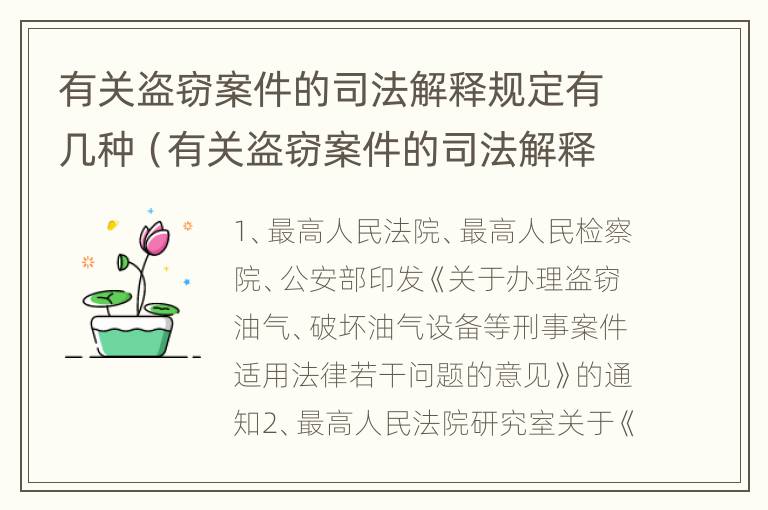 有关盗窃案件的司法解释规定有几种（有关盗窃案件的司法解释

1、最高人民法院、最高人民检察院、公安部印发《关于办理盗窃油气、破坏油气设备等刑事案件适用法律若干问题的意见》的通知2、最高人民法院研究室关于《